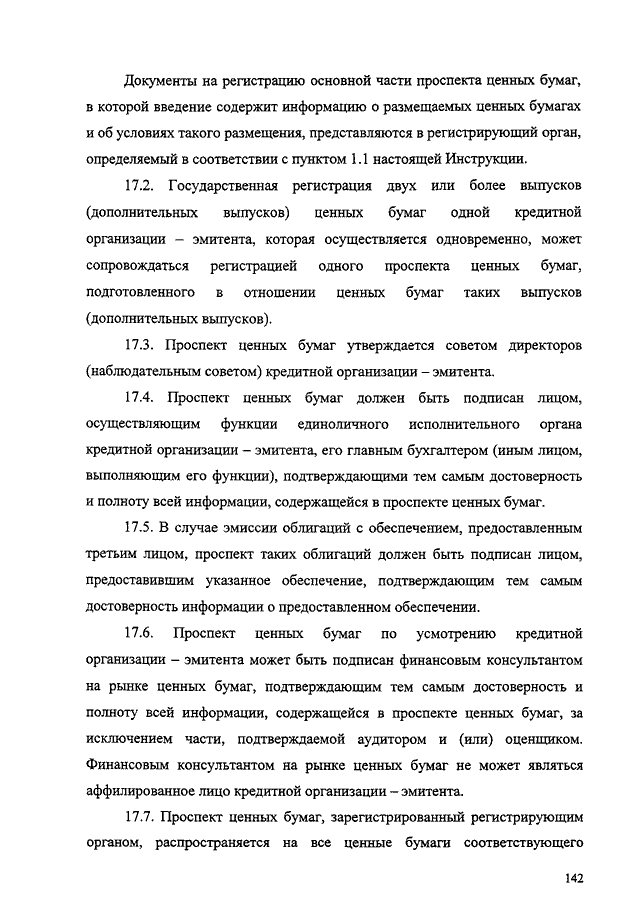 Документы на регистрацию основной части проспекта ценных бумаг, в которой введение содержит информацию о размещаемых ценных бумагах и об условиях такого размещения, представляются в регистрирующий орган, определяемый в соответствии с пунктом 1.1 настоящей Инструкции.

17.2. Государственная регистрация двух или более выпусков (дополнительных выпусков) ценных бумаг одной кредитной организации – эмитента, которая осуществляется одновременно, может сопровождаться регистрацией одного проспекта ценных бумаг, подготовленного в отношении ценных бумаг таких выпусков (дополнительных выпусков).

17.3. Проспект ценных бумаг утверждается советом директоров (наблюдательным советом) кредитной организации – эмитента.

17.4. Проспект ценных бумаг должен быть подписан лицом, осуществляющим функции единоличного исполнительного органа кредитной организации – эмитента, его главным бухгалтером (иным лицом, выполняющим его функции), подтверждающими тем самым достоверность и полноту всей информации, содержащейся в проспекте ценных бумаг.

17.5. В случае эмиссии облигаций с обеспечением, предоставленным третьим лицом, проспект таких облигаций должен быть подписан лицом, предоставившим указанное обеспечение, подтверждающим тем самым достоверность информации о предоставленном обеспечении.

17.6. Проспект ценных бумаг по усмотрению кредитной организации – эмитента может быть подписан финансовым консультантом на рынке ценных бумаг, подтверждающим тем самым достоверность и полноту всей информации, содержащейся в проспекте ценных бумаг, за исключением части, подтверждаемой аудитором и (или) оценщиком. Финансовым консультантом на рынке ценных бумаг не может являться аффилированное лицо кредитной организации – эмитента.

17.7. Проспект ценных бумаг, зарегистрированный регистрирующим органом, распространяется на все ценные бумаги соответствующего

142